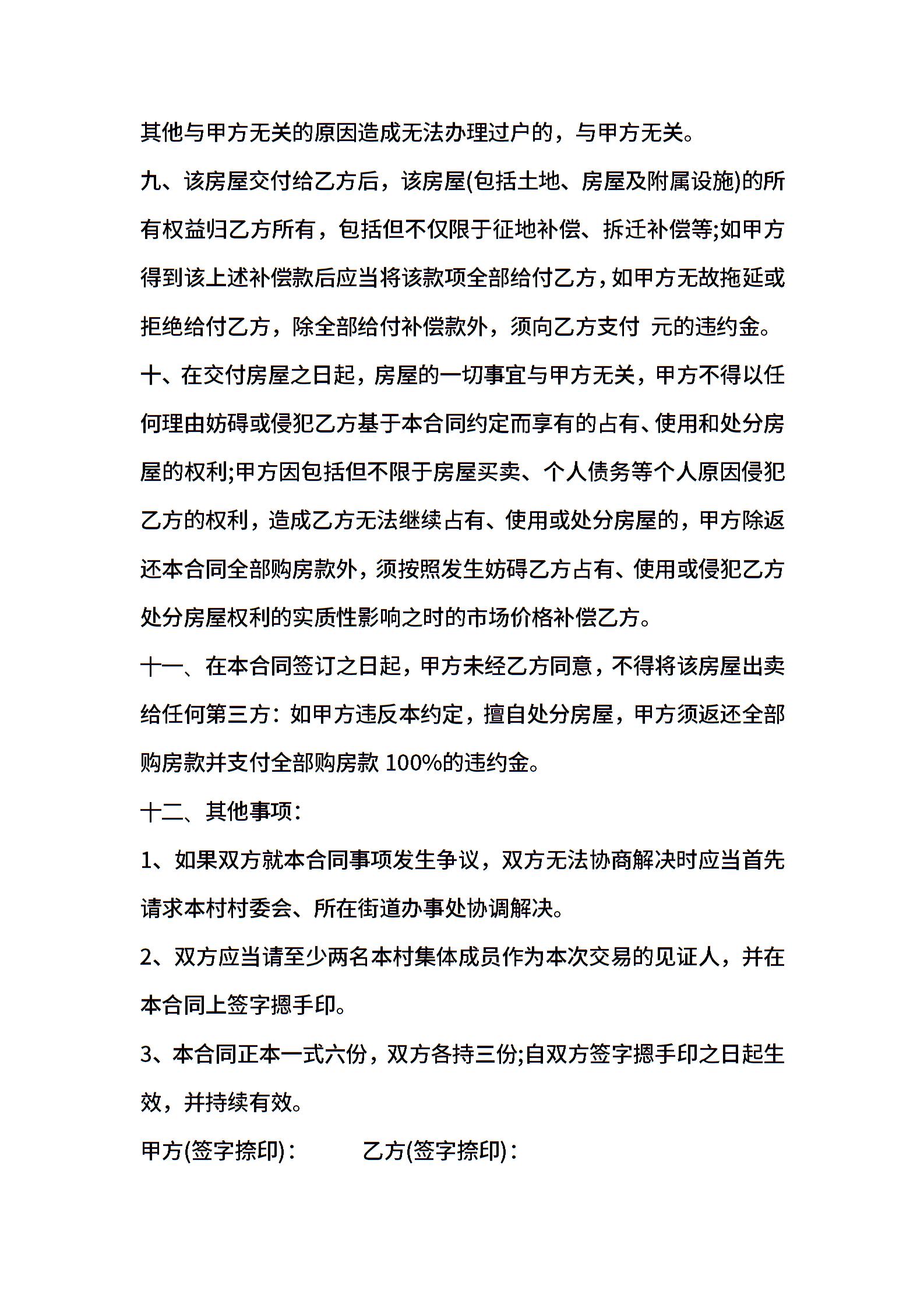 其他与甲方无关的原因造成无法办理过户的，与甲方无关。

九、该房屋交付给乙方后，该房屋(包括土地、房屋及附属设施)的所有权益归乙方所有，包括但不仅限于征地补偿、拆迁补偿等;如甲方得到该上述补偿款后应当将该款项全部给付乙方，如甲方无故拖延或拒绝给付乙方，除全部给付补偿款外，须向乙方支付 元的违约金。

十、在交付房屋之日起，房屋的一切事宜与甲方无关，甲方不得以任何理由妨碍或侵犯乙方基于本合同约定而享有的占有、使用和处分房屋的权利;甲方因包括但不限于房屋买卖、个人债务等个人原因侵犯乙方的权利，造成乙方无法继续占有、使用或处分房屋的，甲方除返还本合同全部购房款外，须按照发生妨碍乙方占有、使用或侵犯乙方处分房屋权利的实质性影响之时的市场价格补偿乙方。

十一、在本合同签订之日起，甲方未经乙方同意，不得将该房屋出卖给任何第三方：如甲方违反本约定，擅自处分房屋，甲方须返还全部购房款并支付全部购房款 100%的违约金。

十二、其他事项：

1、如果双方就本合同事项发生争议，双方无法协商解决时应当首先请求本村村委会、所在街道办事处协调解决。

2、双方应当请至少两名本村集体成员作为本次交易的见证人，并在本合同上签字摁手印。

3、本合同正本一式六份，双方各持三份;自双方签字摁手印之日起生效，并持续有效。

甲方(签字捺印)：　　　乙方(签字捺印)：